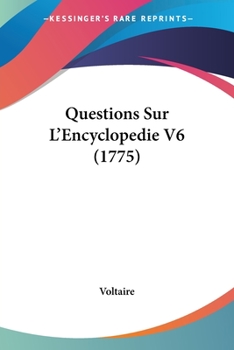 —KESSINGER'S RARE REPRINTS—

Questions Sur L'Encyclopedie V6 (1775)

Voltaire